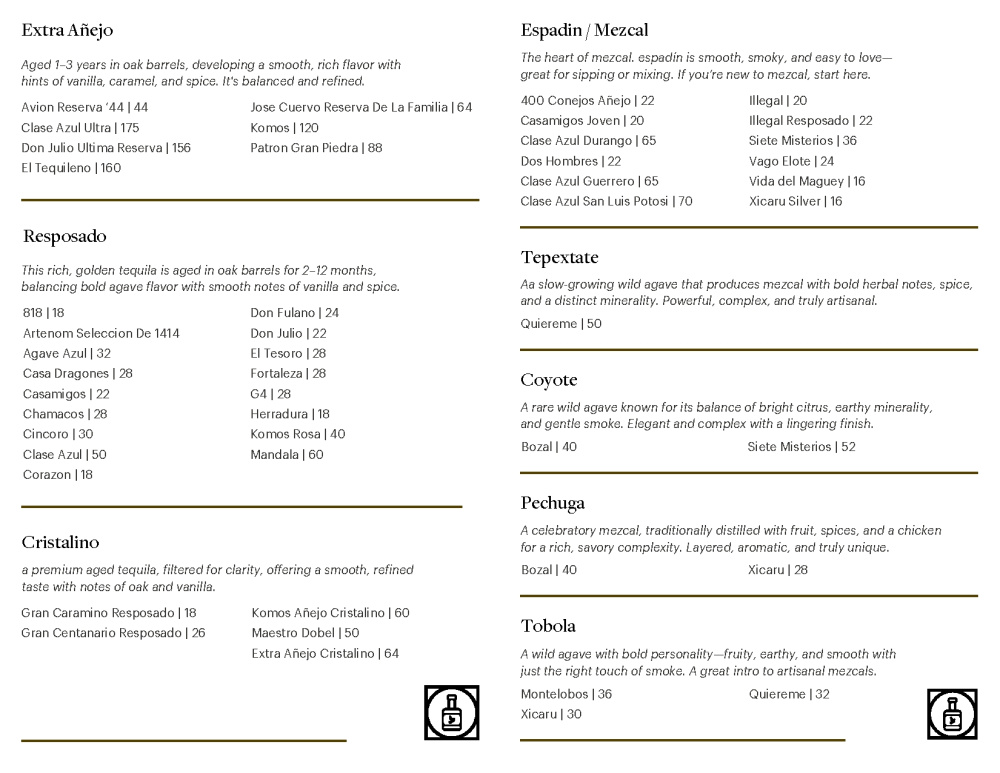 Extra Añejo

Aged 1–3 years in oak barrels, developing a smooth, rich flavor with hints of vanilla, caramel, and spice. It's balanced and refined.

Avion Reserva '44 | 44
Clase Azul Ultra | 175
Don Julio Ultima Reserva | 156
El Tequileno | 160

Jose Cuervo Reserva De La Familia | 64
Komos | 120
Patron Gran Piedra | 88

Resposado

This rich, golden tequila is aged in oak barrels for 2–12 months, balancing bold agave flavor with smooth notes of vanilla and spice.

818 | 18
Artenom Seleccion De 1414
Agave Azul | 32
Casa Dragones | 28
Casamigos | 22
Chamacos | 28
Cincoro | 30
Clase Azul | 50
Corazon | 18

Don Fulano | 24
Don Julio | 22
El Tesoro | 28
Fortaleza | 28
G4 | 28
Herradura | 18
Komos Rosa | 40
Mandala | 60

Cristalino

a premium aged tequila, filtered for clarity, offering a smooth, refined taste with notes of oak and vanilla.

Gran Caramino Resposado | 18
Gran Centanario Resposado | 26

Komos Añejo Cristalino | 60
Maestro Dobel | 50
Extra Añejo Cristalino | 64

Espadin / Mezcal

The heart of mezcal. espadin is smooth, smoky, and easy to love—great for sipping or mixing. If you're new to mezcal, start here.

400 Conejos Añejo | 22
Casamigos Joven | 20
Clase Azul Durango | 65
Dos Hombres | 22
Clase Azul Guerrero | 65
Clase Azul San Luis Potosi | 70

Illegal | 20
Illegal Resposado | 22
Siete Misterios | 36
Vago Elote | 24
Vida del Maguey | 16
Xicaru Silver | 16

Tepextate

Aa slow-growing wild agave that produces mezcal with bold herbal notes, spice, and a distinct minerality. Powerful, complex, and truly artisanal.

Quiereme | 50

Coyote

A rare wild agave known for its balance of bright citrus, earthy minerality, and gentle smoke. Elegant and complex with a lingering finish.

Bozal | 40
Siete Misterios | 52

Pechuga

A celebratory mezcal, traditionally distilled with fruit, spices, and a chicken for a rich, savory complexity. Layered, aromatic, and truly unique.

Bozal | 40
Xicaru | 28

Tobola

A wild agave with bold personality—fruity, earthy, and smooth with just the right touch of smoke. A great intro to artisanal mezcals.

Montelobos | 36
Xicaru | 30

Quiereme | 32